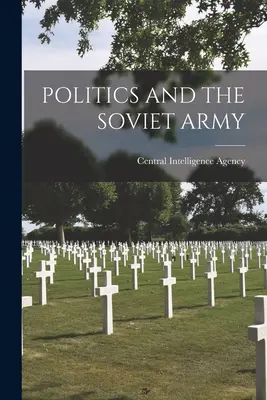 POLITICS AND THE SOVIET ARMY

Central Intelligence Agency